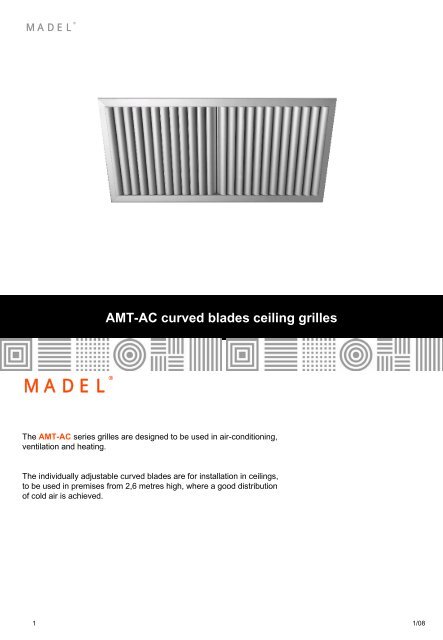 MADEL®

AMT-AC curved blades ceiling grilles

MADEL®

The AMT-AC series grilles are designed to be used in air-conditioning, ventilation and heating.

The individually adjustable curved blades are for installation in ceilings, to be used in premises from 2,6 metres high, where a good distribution of cold air is achieved.

1

1/08